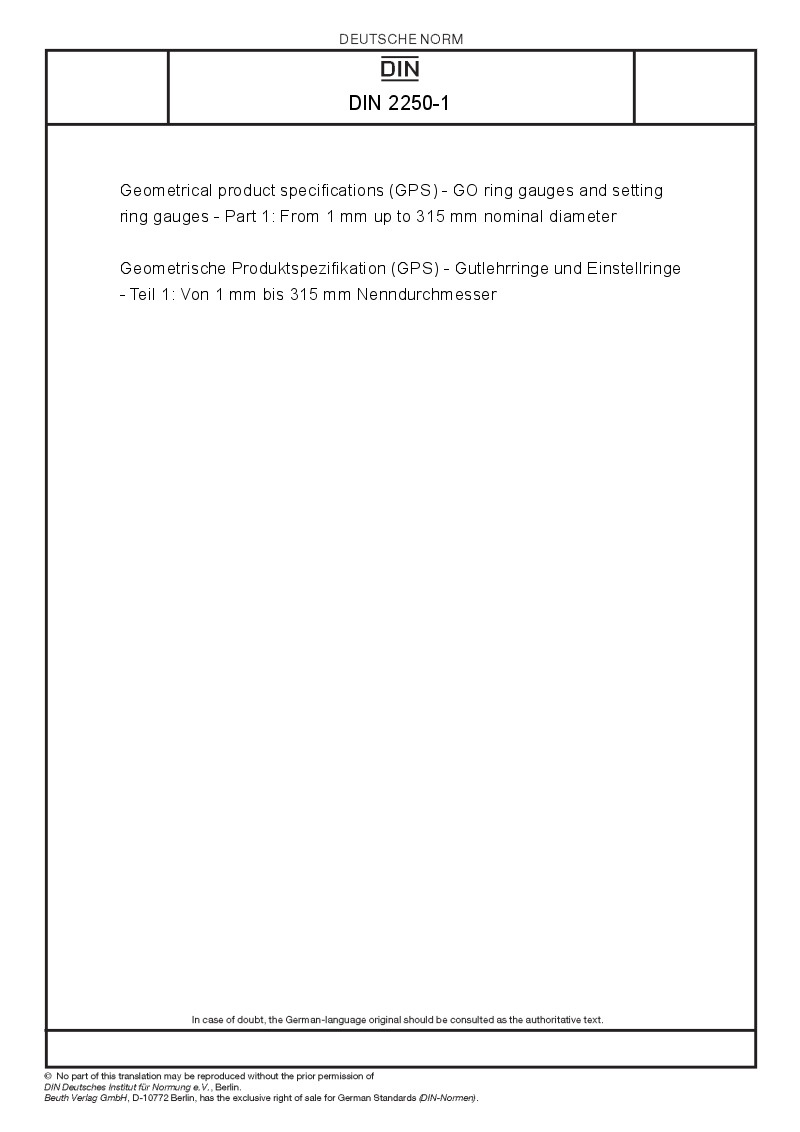 DEUTSCHE NORM

DIN

DIN 2250-1

Geometrical product specifications (GPS) - GO ring gauges and setting ring gauges - Part 1: From 1 mm up to 315 mm nominal diameter

Geometrische Produktspezifikation (GPS) - Gutlehrringe und Einstellringe - Teil 1: Von 1 mm bis 315 mm Nenndurchmesser

In case of doubt, the German-language original should be consulted as the authoritative text.

© No part of this translation may be reproduced without the prior permission of DIN Deutsches Institut für Normung e.V., Berlin.
Beuth Verlag GmbH, D-10772 Berlin, has the exclusive right of sale for German Standards (DIN-Normen).